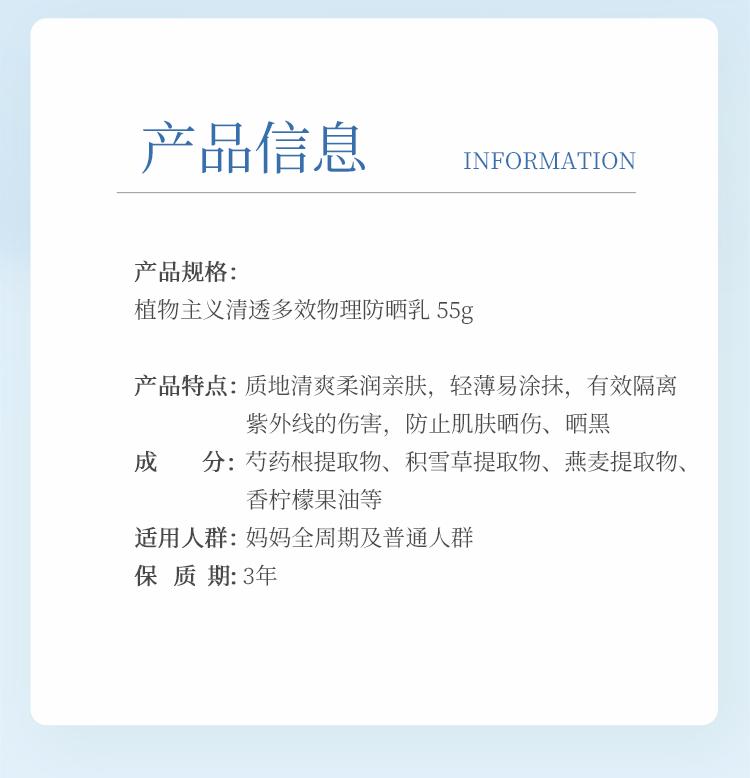 产品信息 INFORMATION

产品规格：
植物主义清透多效物理防晒乳 55g

产品特点：质地清爽柔润亲肤，轻薄易涂抹，有效隔离紫外线的伤害，防止肌肤晒伤、晒黑
成　　分：芍药根提取物、积雪草提取物、燕麦提取物、香柠檬果油等
适用人群：妈妈全周期及普通人群
保 质 期：3年